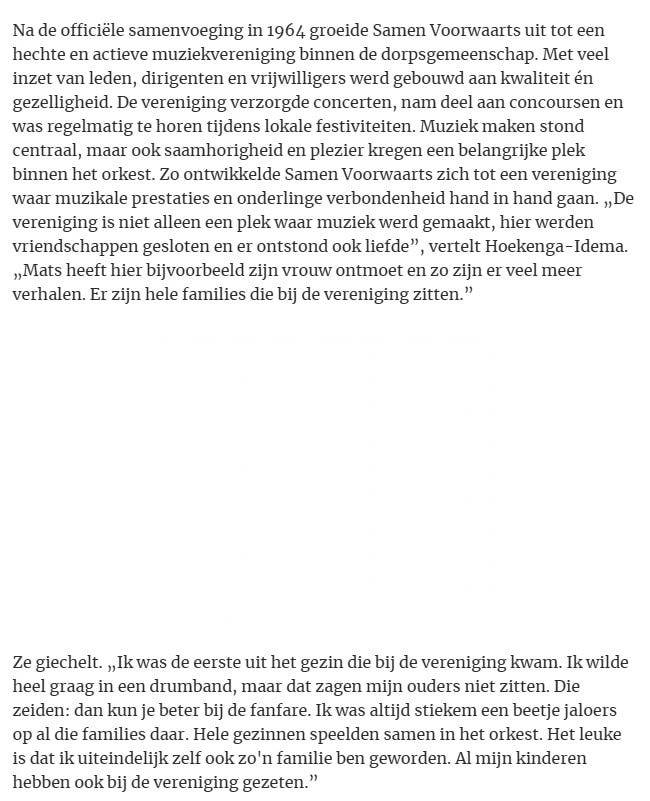 Na de officiële samenvoeging in 1964 groeide Samen Voorwaarts uit tot een hechte en actieve muziekvereniging binnen de dorpsgemeenschap. Met veel inzet van leden, dirigenten en vrijwilligers werd gebouwd aan kwaliteit én gezelligheid. De vereniging verzorgde concerten, nam deel aan concoursen en was regelmatig te horen tijdens lokale festiviteiten. Muziek maken stond centraal, maar ook saamhorigheid en plezier kregen een belangrijke plek binnen het orkest. Zo ontwikkelde Samen Voorwaarts zich tot een vereniging waar muzikale prestaties en onderlinge verbondenheid hand in hand gaan. „De vereniging is niet alleen een plek waar muziek werd gemaakt, hier werden vriendschappen gesloten en er ontstond ook liefde”, vertelt Hoekenga-Idema. „Mats heeft hier bijvoorbeeld zijn vrouw ontmoet en zo zijn er veel meer verhalen. Er zijn hele families die bij de vereniging zitten.”

Ze giechelt. „Ik was de eerste uit het gezin die bij de vereniging kwam. Ik wilde heel graag in een drumband, maar dat zagen mijn ouders niet zitten. Die zeiden: dan kun je beter bij de fanfare. Ik was altijd stiekem een beetje jaloers op al die families daar. Hele gezinnen speelden samen in het orkest. Het leuke is dat ik uiteindelijk zelf ook zo'n familie ben geworden. Al mijn kinderen hebben ook bij de vereniging gezeten.”